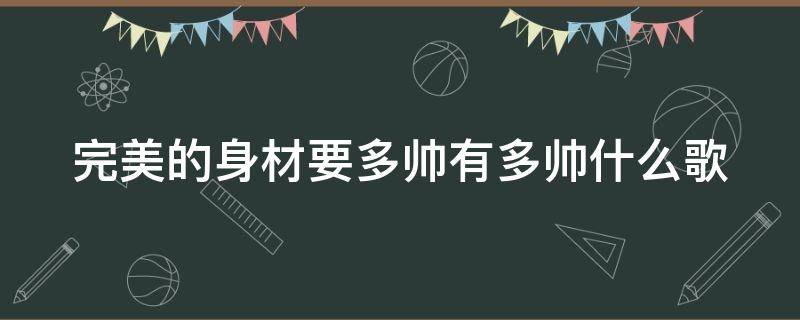 完美的身材要多帅有多帅什么歌